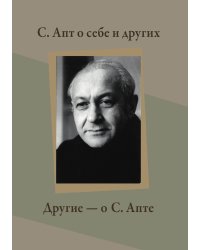 С. Апт о себе и других

Другие — о С. Апте